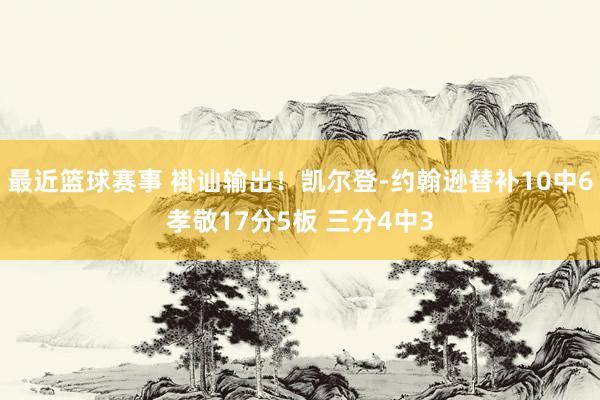 最近篮球赛事 褂讪输出！凯尔登-约翰逊替补10中6 孝敬17分5板 三分4中3